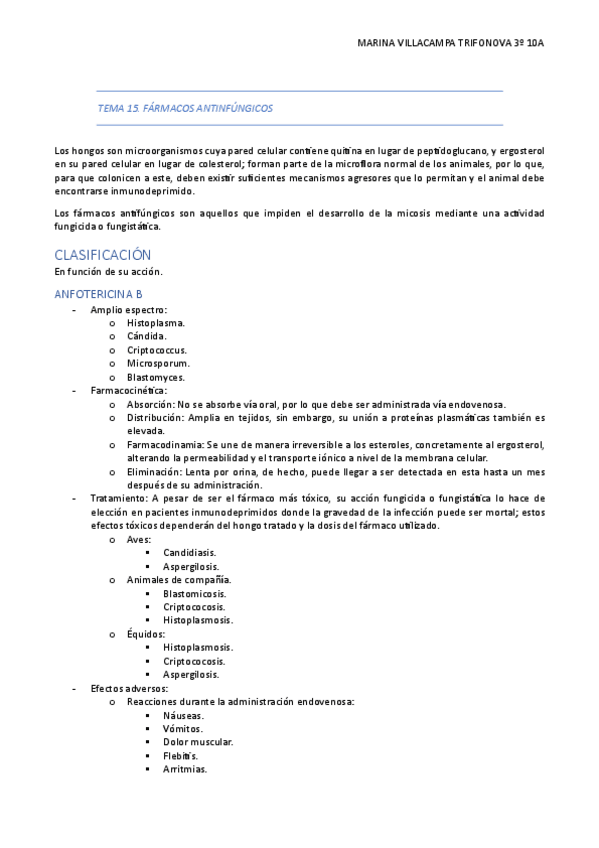 MARINA VILLACAMPA TRIFONOVA 3º 10A

TEMA 15. FÁRMACOS ANTINFÚNGICOS

Los hongos son microorganismos cuya pared celular contiene quitina en lugar de peptidoglucano, y ergosterol en su pared celular en lugar de colesterol; forman parte de la microflora normal de los animales, por lo que, para que colonicen a este, deben existir suficientes mecanismos agresores que lo permitan y el animal debe encontrarse inmunodeprimido.

Los fármacos antifúngicos son aquellos que impiden el desarrollo de la micosis mediante una actividad fungicida o fungistática.

CLASIFICACIÓN
En función de su acción.

ANFOTERICINA B
- Amplio espectro:
 o Histoplasma.
 o Cándida.
 o Criptococcus.
 o Microsporum.
 o Blastomyces.
- Farmacocinética:
 o Absorción: No se absorbe vía oral, por lo que debe ser administrada vía endovenosa.
 o Distribución: Amplia en tejidos, sin embargo, su unión a proteínas plasmáticas también es elevada.
 o Farmacodinamia: Se une de manera irreversible a los esteroles, concretamente al ergosterol, alterando la permeabilidad y el transporte iónico a nivel de la membrana celular.
 o Eliminación: Lenta por orina, de hecho, puede llegar a ser detectada en esta hasta un mes después de su administración.
- Tratamiento: A pesar de ser el fármaco más tóxico, su acción fungicida o fungistática lo hace de elección en pacientes inmunodeprimidos donde la gravedad de la infección puede ser mortal; estos efectos tóxicos dependerán del hongo tratado y la dosis del fármaco utilizado.
 o Aves:
  ▪ Candidiasis.
  ▪ Aspergilosis.
 o Animales de compañía.
  ▪ Blastomicosis.
  ▪ Criptococosis.
  ▪ Histoplasmosis.
 o Équidos:
  ▪ Histoplasmosis.
  ▪ Criptococosis.
  ▪ Aspergilosis.
- Efectos adversos:
 o Reacciones durante la administración endovenosa:
  ▪ Náuseas.
  ▪ Vómitos.
  ▪ Dolor muscular.
  ▪ Flebitis.
  ▪ Arritmias.